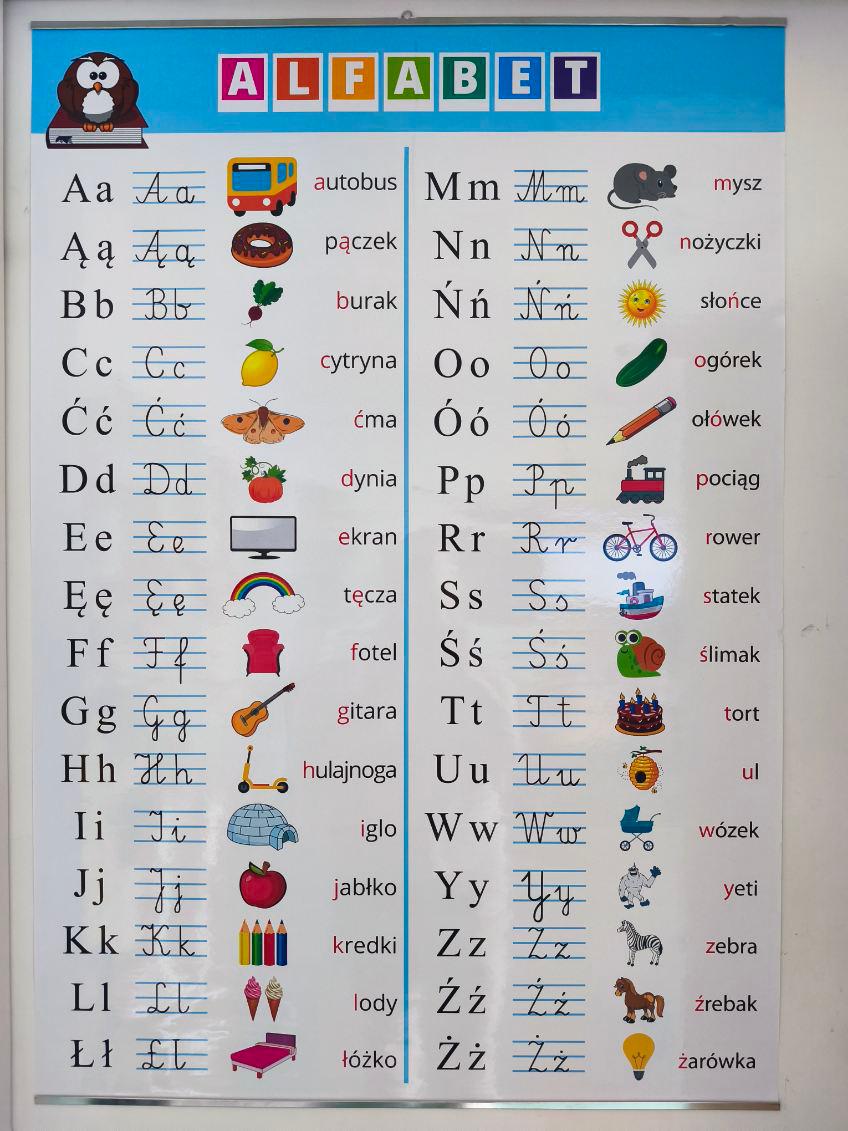 ALFABET

Aa Aa autobus
Ąą Ąą pączek
Bb Bb burak
Cc Cc cytryna
Ćć Ćć ćma
Dd Dd dynia
Ee Ee ekran
Ęę Ęę tęcza
Ff Ff fotel
Gg Gg gitara
Hh Hh hulajnoga
Ii Ii iglo
Jj Jj jabłko
Kk Kk kredki
Ll Ll lody
Łł Łł łóżko

Mm Mm mysz
Nn Nn nożyczki
Ńń Ńń słońce
Oo Oo ogórek
Óó Óó ołówek
Pp Pp pociąg
Rr Rr rower
Ss Ss statek
Śś Śś ślimak
Tt Tt tort
Uu Uu ul
Ww Ww wózek
Yy Yy yeti
Zz Zz zebra
Źź Źź źrebak
Żż Żż żarówka